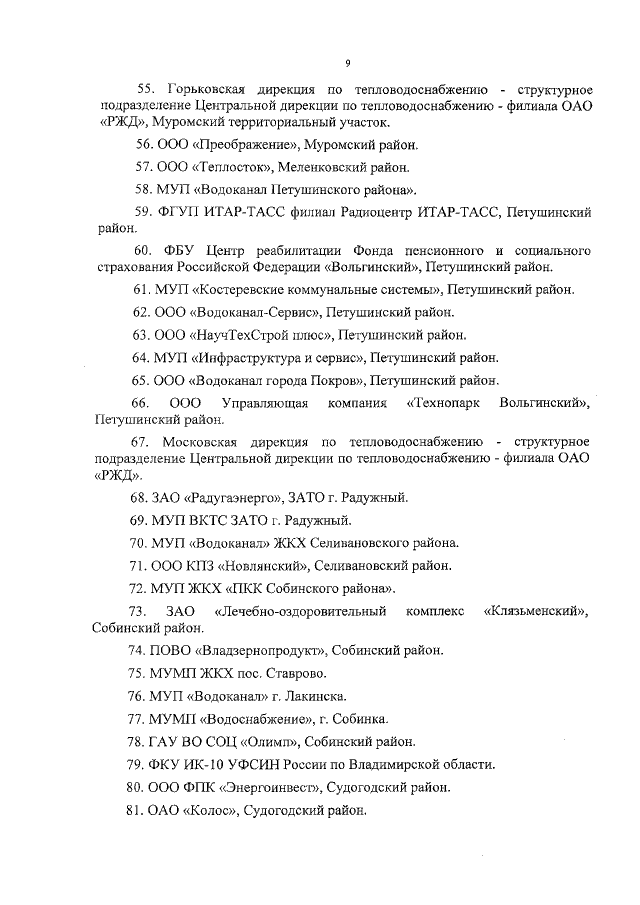 9

55. Горьковская дирекция по тепловодоснабжению - структурное подразделение Центральной дирекции по тепловодоснабжению - филиала ОАО «РЖД», Муромский территориальный участок.

56. ООО «Преображение», Муромский район.

57. ООО «Теплосток», Меленковский район.

58. МУП «Водоканал Петушинского района».

59. ФГУП ИТАР-ТАСС филиал Радиоцентр ИТАР-ТАСС, Петушинский район.

60. ФБУ Центр реабилитации Фонда пенсионного и социального страхования Российской Федерации «Вольгинский», Петушинский район.

61. МУП «Костеревские коммунальные системы», Петушинский район.

62. ООО «Водоканал-Сервис», Петушинский район.

63. ООО «НаучТехСтрой плюс», Петушинский район.

64. МУП «Инфраструктура и сервис», Петушинский район.

65. ООО «Водоканал города Покров», Петушинский район.

66. ООО Управляющая компания «Технопарк Вольгинский», Петушинский район.

67. Московская дирекция по тепловодоснабжению - структурное подразделение Центральной дирекции по тепловодоснабжению - филиала ОАО «РЖД».

68. ЗАО «Радугаэнерго», ЗАТО г. Радужный.

69. МУП ВКТС ЗАТО г. Радужный.

70. МУП «Водоканал» ЖКХ Селивановского района.

71. ООО КПЗ «Новлянский», Селивановский район.

72. МУП ЖКХ «ПКК Собинского района».

73. ЗАО «Лечебно-оздоровительный комплекс «Клязьменский», Собинский район.

74. ПОВО «Владзернопродукт», Собинский район.

75. МУМП ЖКХ пос. Ставрово.

76. МУП «Водоканал» г. Лакинска.

77. МУМП «Водоснабжение», г. Собинка.

78. ГАУ ВО СОЦ «Олимп», Собинский район.

79. ФКУ ИК-10 УФСИН России по Владимирской области.

80. ООО ФПК «Энергоинвест», Судогодский район.

81. ОАО «Колос», Судогодский район.